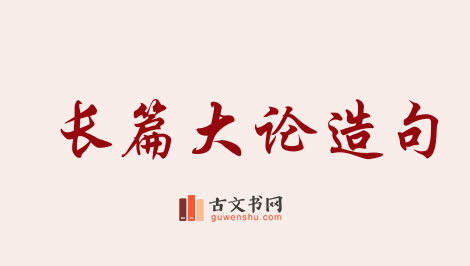 长篇大论造句

古文书网
guwenshu.com